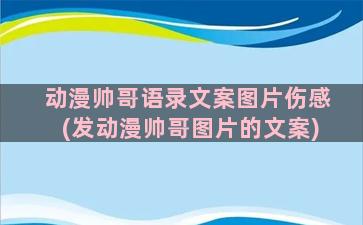 动漫帅哥语录文案图片伤感
(发动漫帅哥图片的文案)